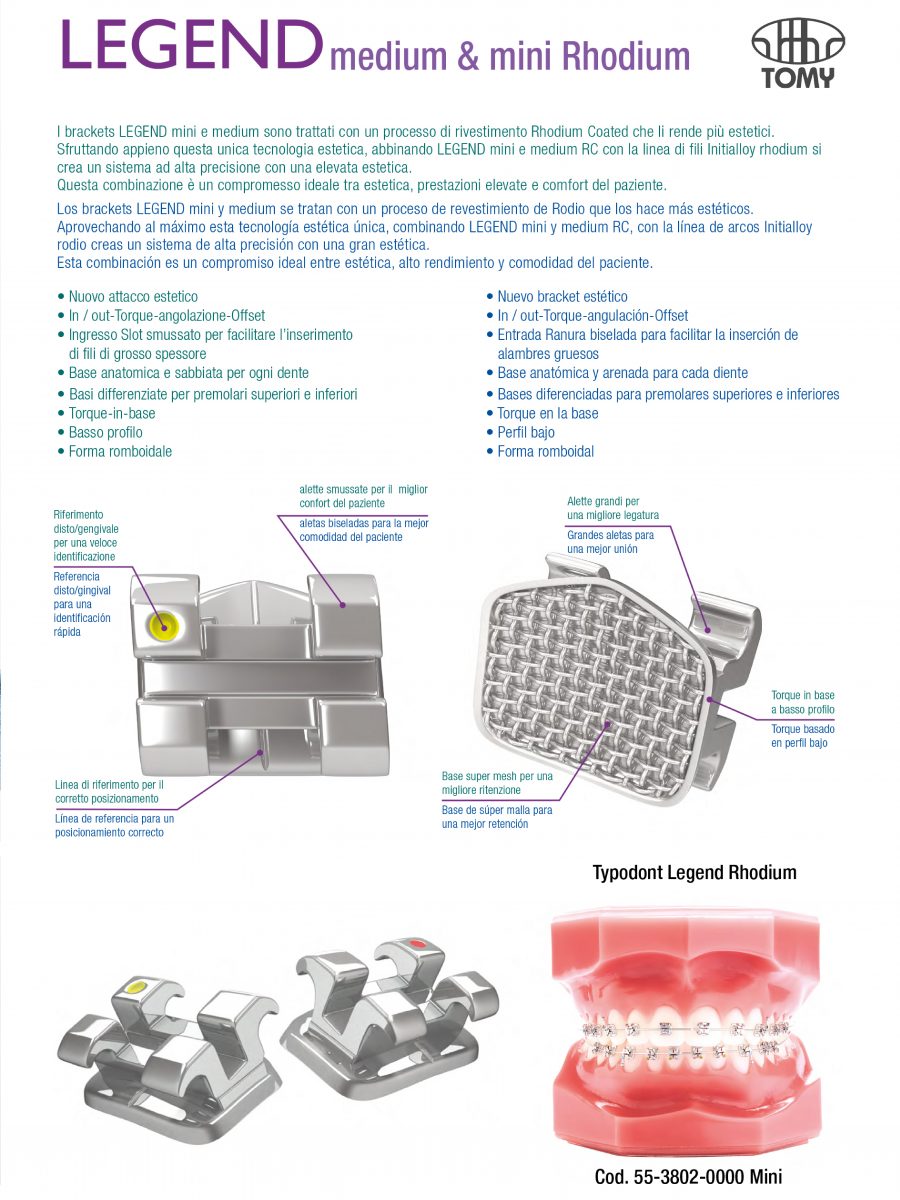 LEGEND medium & mini Rhodium

TOMY

I brackets LEGEND mini e medium sono trattati con un processo di rivestimento Rhodium Coated che li rende più estetici. Sfruttando appieno questa unica tecnologia estetica, abbinando LEGEND mini e medium RC con la linea di fili Initialloy rhodium si crea un sistema ad alta precisione con una elevata estetica.
Questa combinazione è un compromesso ideale tra estetica, prestazioni elevate e comfort del paziente.

Los brackets LEGEND mini y medium se tratan con un proceso de revestimiento de Rodio que los hace más estéticos. Aprovechando al máximo esta tecnología estética única, combinando LEGEND mini y medium RC, con la línea de arcos Initialloy rodio creas un sistema de alta precisión con una gran estética.
Esta combinación es un compromiso ideal entre estética, alto rendimiento y comodidad del paciente.

• Nuovo attacco estetico
• In / out-Torque-angolazione-Offset
• Ingresso Slot smussato per facilitare l'inserimento di fili di grosso spessore
• Base anatomica e sabbiata per ogni dente
• Basi differenziate per premolari superiori e inferiori
• Torque-in-base
• Basso profilo
• Forma romboidale

• Nuevo bracket estético
• In / out-Torque-angulación-Offset
• Entrada Ranura biselada para facilitar la inserción de alambres gruesos
• Base anatómica y arenada para cada diente
• Bases diferenciadas para premolares superiores e inferiores
• Torque en la base
• Perfil bajo
• Forma romboidal

Riferimento disto/gengivale per una veloce identificazione

Referencia disto/gingival para una identificación rápida

alette smussate per il miglior confort del paziente

aletas biseladas para la mejor comodidad del paciente

Linea di riferimento per il corretto posizionamento

Línea de referencia para un posicionamiento correcto

Alette grandi per una migliore legatura

Grandes aletas para una mejor unión

Torque in base a basso profilo

Torque basado en perfil bajo

Base super mesh per una migliore ritenzione

Base de súper malla para una mejor retención

Typodont Legend Rhodium

Cod. 55-3802-0000 Mini